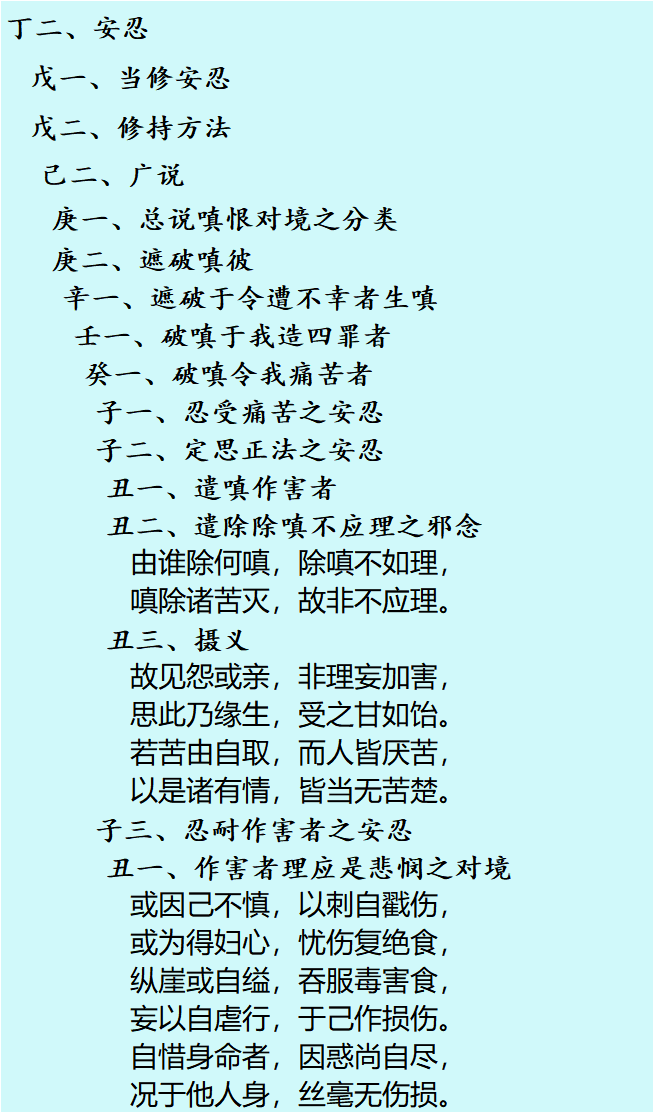 丁二、安忍

戊一、当修安忍

戊二、修持方法

己二、广说

庚一、总说嗔恨对境之分类

庚二、遮破嗔彼

辛一、遮破于令遭不幸者生嗔

壬一、破嗔于我造四罪者

癸一、破嗔令我痛苦者

子一、忍受痛苦之安忍

子二、定思正法之安忍

丑一、遣嗔作害者

丑二、遣除除嗔不应理之邪念

由谁除何嗔，除嗔不如理，
嗔除诸苦灭，故非不应理。

丑三、摄义

故见怨或亲，非理妄加害，
思此乃缘生，受之甘如饴。
若苦由自取，而人皆厌苦，
以是诸有情，皆当无苦楚。

子三、忍耐作害者之安忍

丑一、作害者理应是悲悯之对境

或因己不慎，以刺自戳伤，
或为得妇心，忧伤复绝食，
纵崖或自缢，吞服毒害食，
妄以自虐行，于己作损伤。
自惜身命者，因惑尚自尽，
况于他人身，丝毫无伤损。